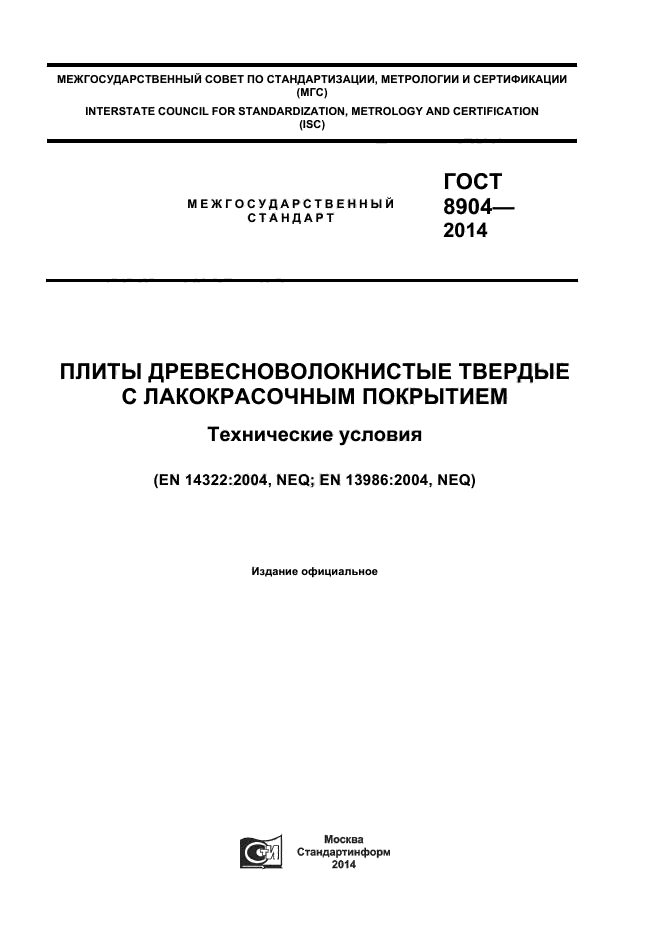 МЕЖГОСУДАРСТВЕННЫЙ СОВЕТ ПО СТАНДАРТИЗАЦИИ, МЕТРОЛОГИИ И СЕРТИФИКАЦИИ
(МГС)
INTERSTATE COUNCIL FOR STANDARDIZATION, METROLOGY AND CERTIFICATION
(ISC)

МЕЖГОСУДАРСТВЕННЫЙ
СТАНДАРТ

ГОСТ
8904—
2014

ПЛИТЫ ДРЕВЕСНОВОЛОКНИСТЫЕ ТВЕРДЫЕ С ЛАКОКРАСОЧНЫМ ПОКРЫТИЕМ

Технические условия

(EN 14322:2004, NEQ; EN 13986:2004, NEQ)

Издание официальное

Москва
Стандартинформ
2014